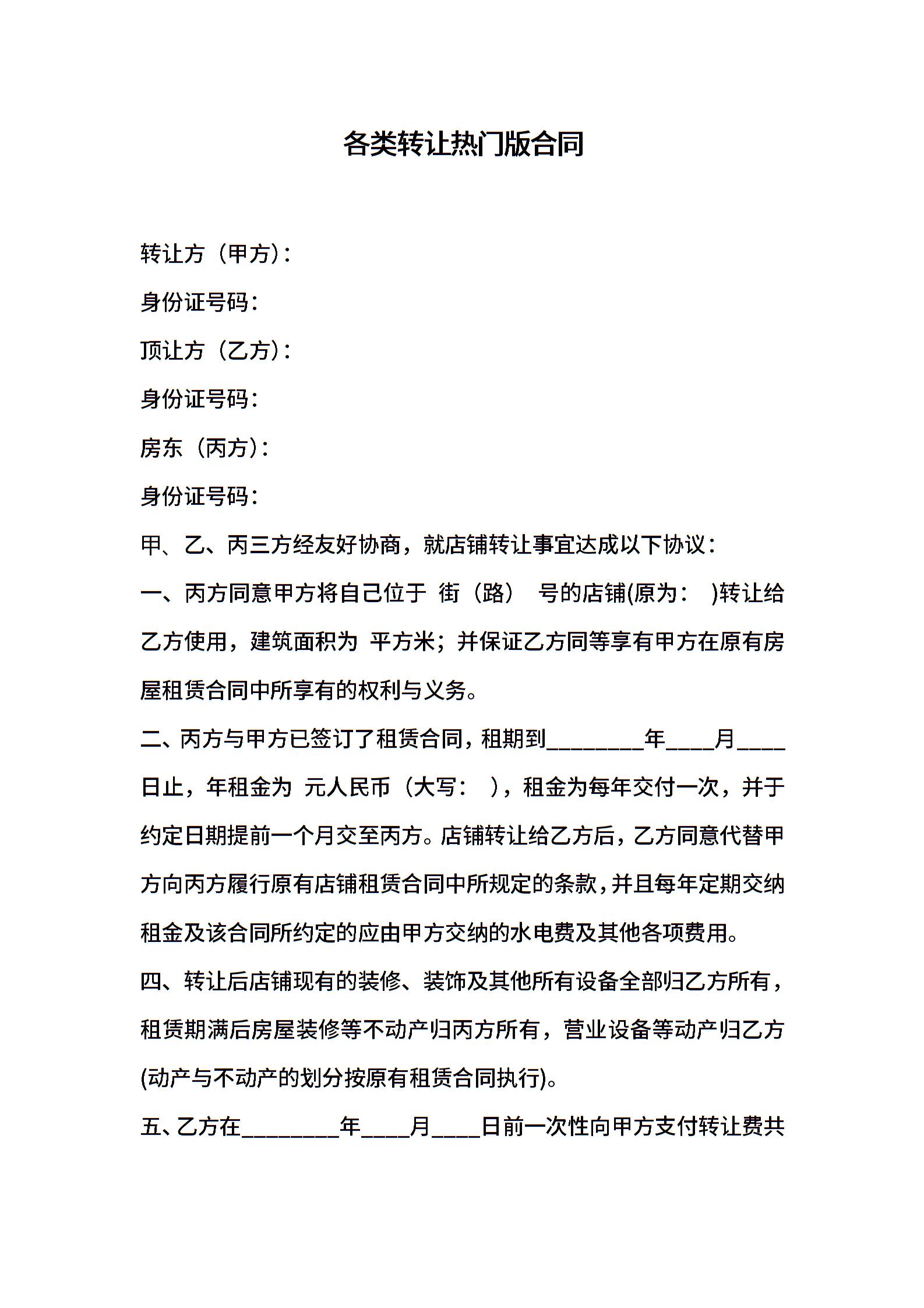 各类转让热门版合同

转让方（甲方）：

身份证号码：

顶让方（乙方）：

身份证号码：

房东（丙方）：

身份证号码：

甲、乙、丙三方经友好协商，就店铺转让事宜达成以下协议：

一、丙方同意甲方将自己位于 街（路） 号的店铺(原为： )转让给乙方使用，建筑面积为 平方米；并保证乙方同等享有甲方在原有房屋租赁合同中所享有的权利与义务。

二、丙方与甲方已签订了租赁合同，租期到________年____月____日止，年租金为 元人民币（大写： ），租金为每年交付一次，并于约定日期提前一个月交至丙方。店铺转让给乙方后，乙方同意代替甲方向丙方履行原有店铺租赁合同中所规定的条款，并且每年定期交纳租金及该合同所约定的应由甲方交纳的水电费及其他各项费用。

四、转让后店铺现有的装修、装饰及其他所有设备全部归乙方所有，租赁期满后房屋装修等不动产归丙方所有，营业设备等动产归乙方(动产与不动产的划分按原有租赁合同执行)。

五、乙方在________年____月____日前一次性向甲方支付转让费共